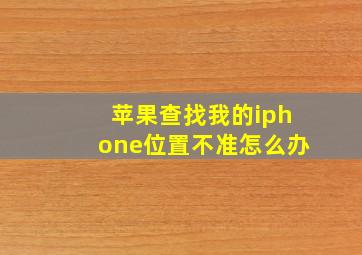 苹果查找我的iphone位置不准怎么办